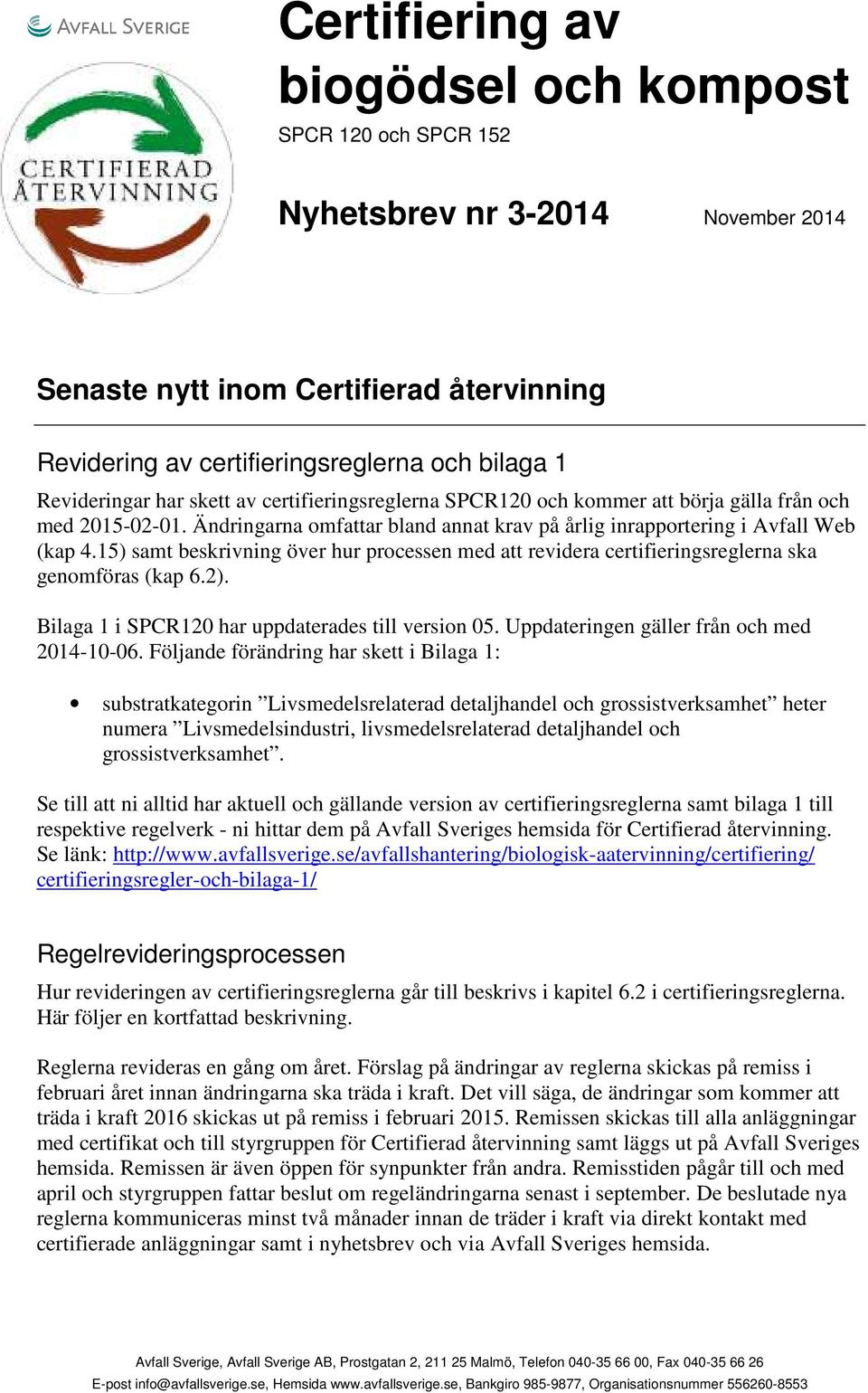 AVFALL SVERIGE

CERTIFIERAD ÅTERVINNING

Certifiering av biogödsel och kompost

SPCR 120 och SPCR 152

Nyhetsbrev nr 3-2014

November 2014

Senaste nytt inom Certifierad återvinning

Revidering av certifieringsreglerna och bilaga 1

Revideringar har skett av certifieringsreglerna SPCR120 och kommer att börja gälla från och med 2015-02-01. Ändringarna omfattar bland annat krav på årlig inrapportering i Avfall Web (kap 4.15) samt beskrivning över hur processen med att revidera certifieringsreglerna ska genomföras (kap 6.2).

Bilaga 1 i SPCR120 har uppdaterades till version 05. Uppdateringen gäller från och med 2014-10-06. Följande förändring har skett i Bilaga 1:

• substratkategorin ”Livsmedelsrelaterad detaljhandel och grossistverksamhet” heter numera ”Livsmedelsindustri, livsmedelsrelaterad detaljhandel och grossistverksamhet”.

Se till att ni alltid har aktuell och gällande version av certifieringsreglerna samt bilaga 1 till respektive regelverk - ni hittar dem på Avfall Sveriges hemsida för Certifierad återvinning. Se länk: http://www.avfallsverige.se/avfallshantering/biologisk-aatervinning/certifiering/certifieringsregler-och-bilaga-1/

Regelrevideringsprocessen

Hur revideringen av certifieringsreglerna går till beskrivs i kapitel 6.2 i certifieringsreglerna. Här följer en kortfattad beskrivning.

Reglerna revideras en gång om året. Förslag på ändringar av reglerna skickas på remiss i februari året innan ändringarna ska träda i kraft. Det vill säga, de ändringar som kommer att träda i kraft 2016 skickas ut på remiss i februari 2015. Remissen skickas till alla anläggningar med certifikat och till styrgruppen för Certifierad återvinning samt läggs ut på Avfall Sveriges hemsida. Remissen är även öppen för synpunkter från andra. Remisstiden pågår till och med april och styrgruppen fattar beslut om regeländringarna senast i september. De beslutade nya reglerna kommuniceras minst två månader innan de träder i kraft via direkt kontakt med certifierade anläggningar samt i nyhetsbrev och via Avfall Sveriges hemsida.

Avfall Sverige, Avfall Sverige AB, Prostgatan 2, 211 25 Malmö, Telefon 040-35 66 00, Fax 040-35 66 26
E-post info@avfallsverige.se, Hemsida www.avfallsverige.se, Bankgiro 985-9877, Organisationsnummer 556260-8553